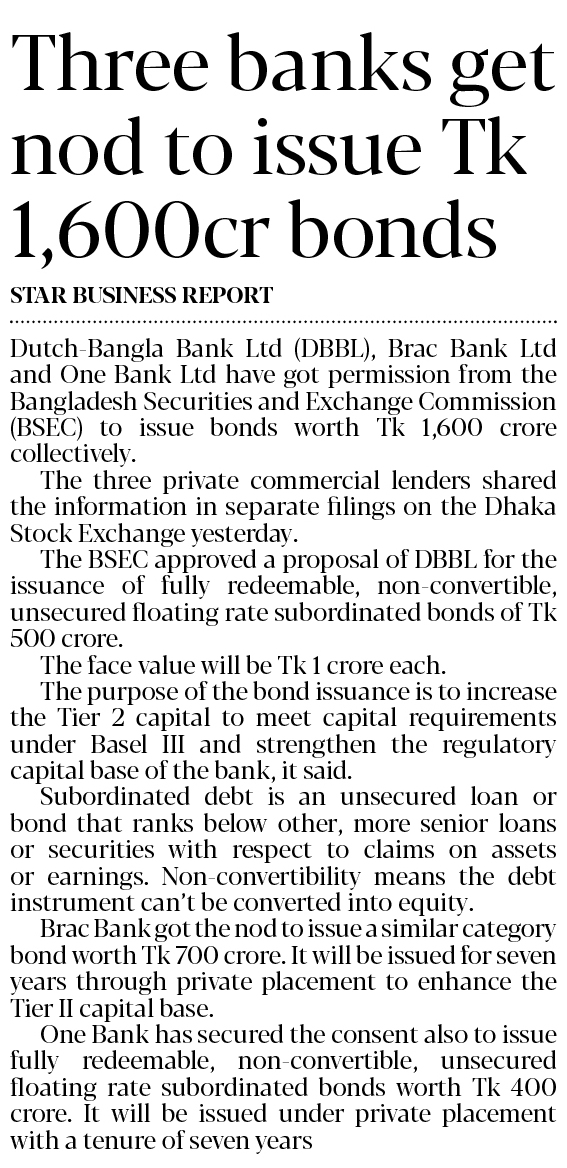 Three banks get nod to issue Tk 1,600cr bonds

STAR BUSINESS REPORT

Dutch-Bangla Bank Ltd (DBBL), Brac Bank Ltd and One Bank Ltd have got permission from the Bangladesh Securities and Exchange Commission (BSEC) to issue bonds worth Tk 1,600 crore collectively.

The three private commercial lenders shared the information in separate filings on the Dhaka Stock Exchange yesterday.

The BSEC approved a proposal of DBBL for the issuance of fully redeemable, non-convertible, unsecured floating rate subordinated bonds of Tk 500 crore.

The face value will be Tk 1 crore each.

The purpose of the bond issuance is to increase the Tier 2 capital to meet capital requirements under Basel III and strengthen the regulatory capital base of the bank, it said.

Subordinated debt is an unsecured loan or bond that ranks below other, more senior loans or securities with respect to claims on assets or earnings. Non-convertibility means the debt instrument can't be converted into equity.

Brac Bank got the nod to issue a similar category bond worth Tk 700 crore. It will be issued for seven years through private placement to enhance the Tier II capital base.

One Bank has secured the consent also to issue fully redeemable, non-convertible, unsecured floating rate subordinated bonds worth Tk 400 crore. It will be issued under private placement with a tenure of seven years